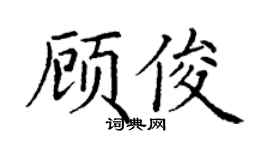 顾俊
词典网